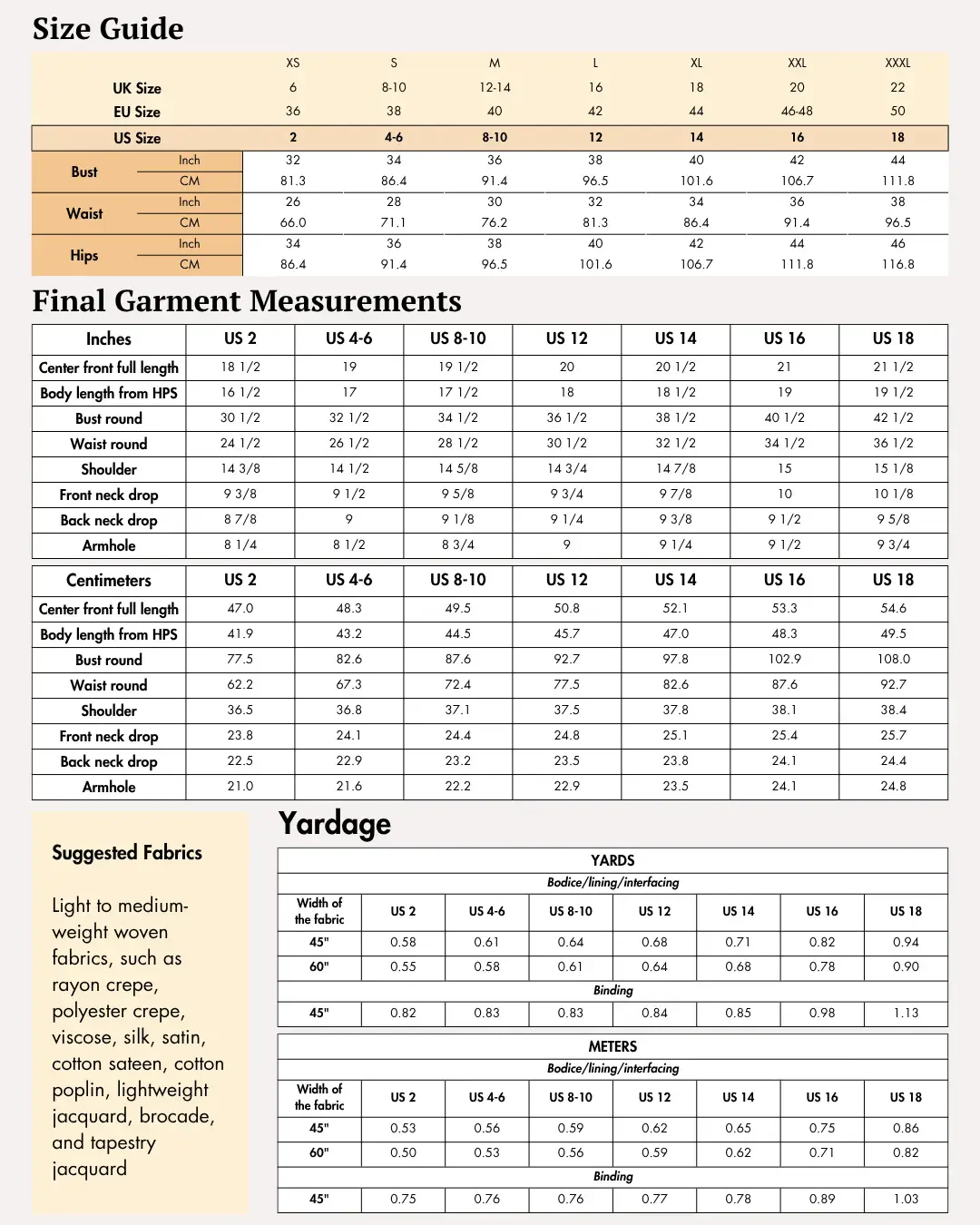 Size Guide

|  |  | XS | S | M | L | XL | XXL | XXXL |
|---|---|---|---|---|---|---|---|---|
| UK Size |  | 6 | 8-10 | 12-14 | 16 | 18 | 20 | 22 |
| EU Size |  | 36 | 38 | 40 | 42 | 44 | 46-48 | 50 |
| US Size |  | 2 | 4-6 | 8-10 | 12 | 14 | 16 | 18 |
| Bust | Inch | 32 | 34 | 36 | 38 | 40 | 42 | 44 |
|  | CM | 81.3 | 86.4 | 91.4 | 96.5 | 101.6 | 106.7 | 111.8 |
| Waist | Inch | 26 | 28 | 30 | 32 | 34 | 36 | 38 |
|  | CM | 66.0 | 71.1 | 76.2 | 81.3 | 86.4 | 91.4 | 96.5 |
| Hips | Inch | 34 | 36 | 38 | 40 | 42 | 44 | 46 |
|  | CM | 86.4 | 91.4 | 96.5 | 101.6 | 106.7 | 111.8 | 116.8 |

Final Garment Measurements

| Inches | US 2 | US 4-6 | US 8-10 | US 12 | US 14 | US 16 | US 18 |
|---|---|---|---|---|---|---|---|
| Center front full length | 18 1/2 | 19 | 19 1/2 | 20 | 20 1/2 | 21 | 21 1/2 |
| Body length from HPS | 16 1/2 | 17 | 17 1/2 | 18 | 18 1/2 | 19 | 19 1/2 |
| Bust round | 30 1/2 | 32 1/2 | 34 1/2 | 36 1/2 | 38 1/2 | 40 1/2 | 42 1/2 |
| Waist round | 24 1/2 | 26 1/2 | 28 1/2 | 30 1/2 | 32 1/2 | 34 1/2 | 36 1/2 |
| Shoulder | 14 3/8 | 14 1/2 | 14 5/8 | 14 3/4 | 14 7/8 | 15 | 15 1/8 |
| Front neck drop | 9 3/8 | 9 1/2 | 9 5/8 | 9 3/4 | 9 7/8 | 10 | 10 1/8 |
| Back neck drop | 8 7/8 | 9 | 9 1/8 | 9 1/4 | 9 3/8 | 9 1/2 | 9 5/8 |
| Armhole | 8 1/4 | 8 1/2 | 8 3/4 | 9 | 9 1/4 | 9 1/2 | 9 3/4 |

| Centimeters | US 2 | US 4-6 | US 8-10 | US 12 | US 14 | US 16 | US 18 |
|---|---|---|---|---|---|---|---|
| Center front full length | 47.0 | 48.3 | 49.5 | 50.8 | 52.1 | 53.3 | 54.6 |
| Body length from HPS | 41.9 | 43.2 | 44.5 | 45.7 | 47.0 | 48.3 | 49.5 |
| Bust round | 77.5 | 82.6 | 87.6 | 92.7 | 97.8 | 102.9 | 108.0 |
| Waist round | 62.2 | 67.3 | 72.4 | 77.5 | 82.6 | 87.6 | 92.7 |
| Shoulder | 36.5 | 36.8 | 37.1 | 37.5 | 37.8 | 38.1 | 38.4 |
| Front neck drop | 23.8 | 24.1 | 24.4 | 24.8 | 25.1 | 25.4 | 25.7 |
| Back neck drop | 22.5 | 22.9 | 23.2 | 23.5 | 23.8 | 24.1 | 24.4 |
| Armhole | 21.0 | 21.6 | 22.2 | 22.9 | 23.5 | 24.1 | 24.8 |

Suggested Fabrics

Light to medium-weight woven fabrics, such as rayon crepe, polyester crepe, viscose, silk, satin, cotton sateen, cotton poplin, lightweight jacquard, brocade, and tapestry jacquard

Yardage

| YARDS |  |  |  |  |  |  |  |
|---|---|---|---|---|---|---|---|
| Bodice/lining/interfacing |  |  |  |  |  |  |  |
| Width of the fabric | US 2 | US 4-6 | US 8-10 | US 12 | US 14 | US 16 | US 18 |
| 45" | 0.58 | 0.61 | 0.64 | 0.68 | 0.71 | 0.82 | 0.94 |
| 60" | 0.55 | 0.58 | 0.61 | 0.64 | 0.68 | 0.78 | 0.90 |
| Binding |  |  |  |  |  |  |  |
| 45" | 0.82 | 0.83 | 0.83 | 0.84 | 0.85 | 0.98 | 1.13 |

| METERS |  |  |  |  |  |  |  |
|---|---|---|---|---|---|---|---|
| Bodice/lining/interfacing |  |  |  |  |  |  |  |
| Width of the fabric | US 2 | US 4-6 | US 8-10 | US 12 | US 14 | US 16 | US 18 |
| 45" | 0.53 | 0.56 | 0.59 | 0.62 | 0.65 | 0.75 | 0.86 |
| 60" | 0.50 | 0.53 | 0.56 | 0.59 | 0.62 | 0.71 | 0.82 |
| Binding |  |  |  |  |  |  |  |
| 45" | 0.75 | 0.76 | 0.76 | 0.77 | 0.78 | 0.89 | 1.03 |